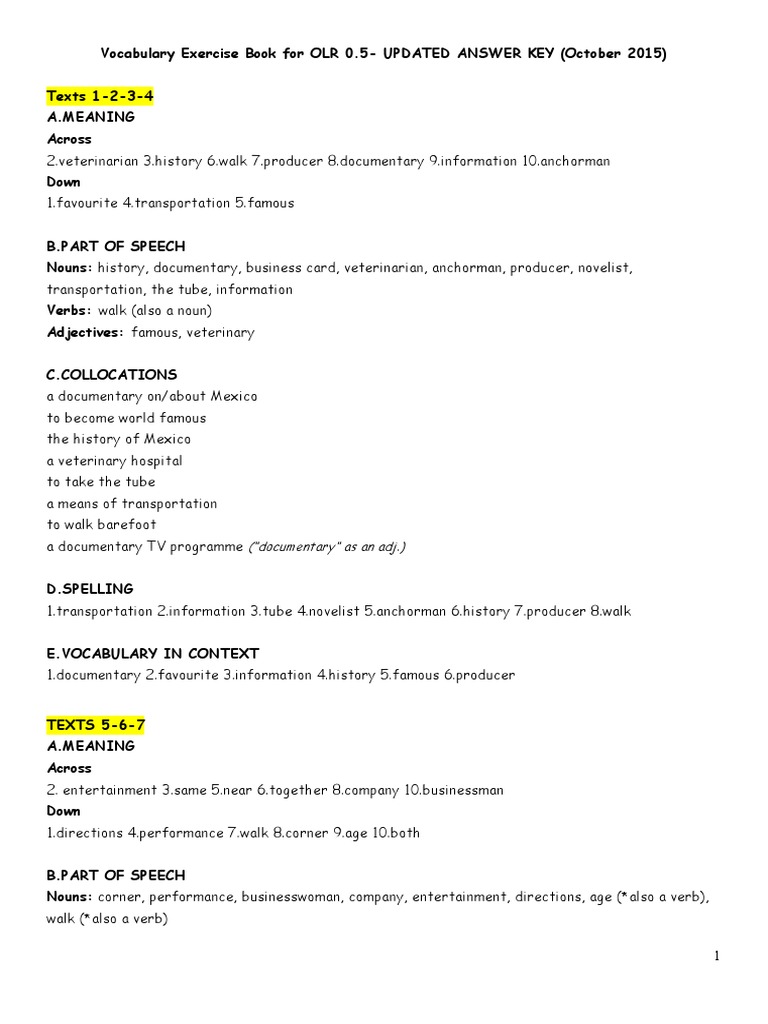 Vocabulary Exercise Book for OLR 0.5- UPDATED ANSWER KEY (October 2015)

Texts 1-2-3-4
A.MEANING
Across
2.veterinarian 3.history 6.walk 7.producer 8.documentary 9.information 10.anchorman
Down
1.favourite 4.transportation 5.famous

B.PART OF SPEECH
Nouns: history, documentary, business card, veterinarian, anchorman, producer, novelist, transportation, the tube, information
Verbs: walk (also a noun)
Adjectives: famous, veterinary

C.COLLOCATIONS
a documentary on/about Mexico
to become world famous
the history of Mexico
a veterinary hospital
to take the tube
a means of transportation
to walk barefoot
a documentary TV programme ("documentary" as an adj.)

D.SPELLING
1.transportation 2.information 3.tube 4.novelist 5.anchorman 6.history 7.producer 8.walk

E.VOCABULARY IN CONTEXT
1.documentary 2.favourite 3.information 4.history 5.famous 6.producer

TEXTS 5-6-7
A.MEANING
Across
2. entertainment 3.same 5.near 6.together 8.company 10.businessman
Down
1.directions 4.performance 7.walk 8.corner 9.age 10.both

B.PART OF SPEECH
Nouns: corner, performance, businesswoman, company, entertainment, directions, age (*also a verb), walk (*also a verb)

1